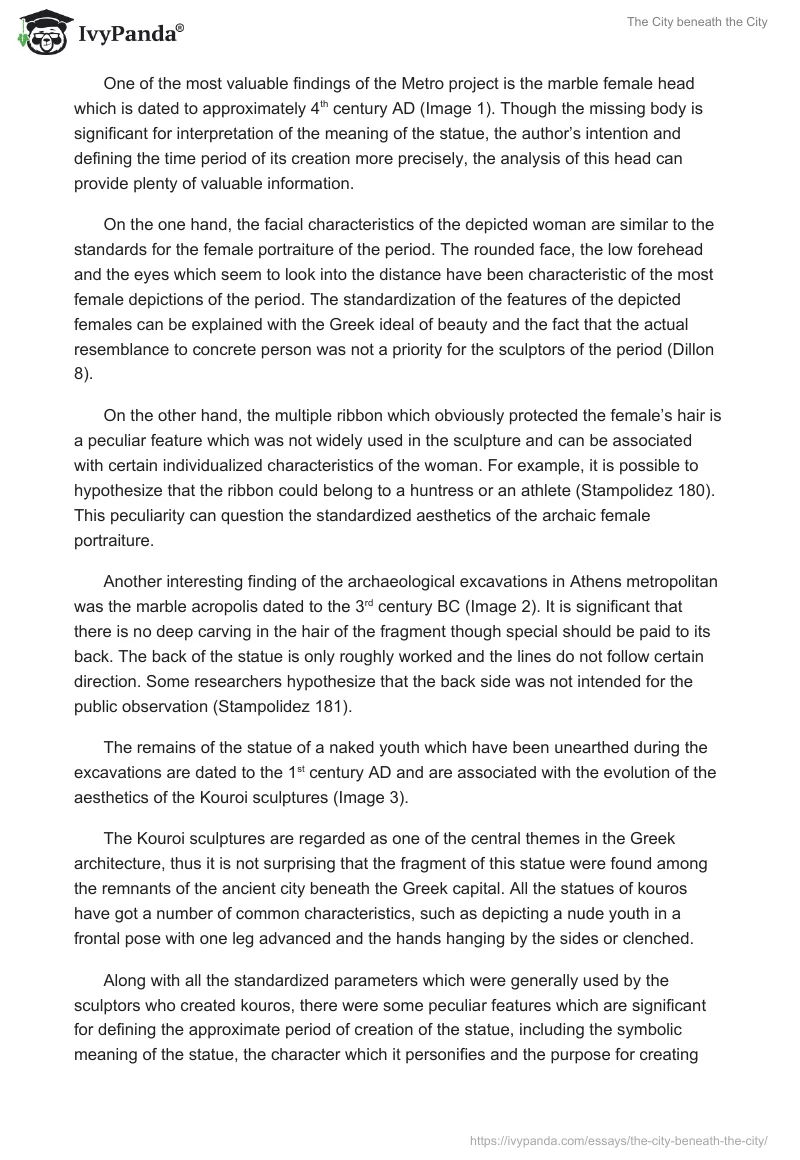 IvyPanda®

The City beneath the City

One of the most valuable findings of the Metro project is the marble female head which is dated to approximately 4$^{th}$ century AD (Image 1). Though the missing body is significant for interpretation of the meaning of the statue, the author's intention and defining the time period of its creation more precisely, the analysis of this head can provide plenty of valuable information.

On the one hand, the facial characteristics of the depicted woman are similar to the standards for the female portraiture of the period. The rounded face, the low forehead and the eyes which seem to look into the distance have been characteristic of the most female depictions of the period. The standardization of the features of the depicted females can be explained with the Greek ideal of beauty and the fact that the actual resemblance to concrete person was not a priority for the sculptors of the period (Dillon 8).

On the other hand, the multiple ribbon which obviously protected the female's hair is a peculiar feature which was not widely used in the sculpture and can be associated with certain individualized characteristics of the woman. For example, it is possible to hypothesize that the ribbon could belong to a huntress or an athlete (Stampolidez 180). This peculiarity can question the standardized aesthetics of the archaic female portraiture.

Another interesting finding of the archaeological excavations in Athens metropolitan was the marble acropolis dated to the 3$^{rd}$ century BC (Image 2). It is significant that there is no deep carving in the hair of the fragment though special should be paid to its back. The back of the statue is only roughly worked and the lines do not follow certain direction. Some researchers hypothesize that the back side was not intended for the public observation (Stampolidez 181).

The remains of the statue of a naked youth which have been unearthed during the excavations are dated to the 1$^{st}$ century AD and are associated with the evolution of the aesthetics of the Kouroi sculptures (Image 3).

The Kouroi sculptures are regarded as one of the central themes in the Greek architecture, thus it is not surprising that the fragment of this statue were found among the remnants of the ancient city beneath the Greek capital. All the statues of kouros have got a number of common characteristics, such as depicting a nude youth in a frontal pose with one leg advanced and the hands hanging by the sides or clenched.

Along with all the standardized parameters which were generally used by the sculptors who created kouros, there were some peculiar features which are significant for defining the approximate period of creation of the statue, including the symbolic meaning of the statue, the character which it personifies and the purpose for creating

https://ivypanda.com/essays/the-city-beneath-the-city/